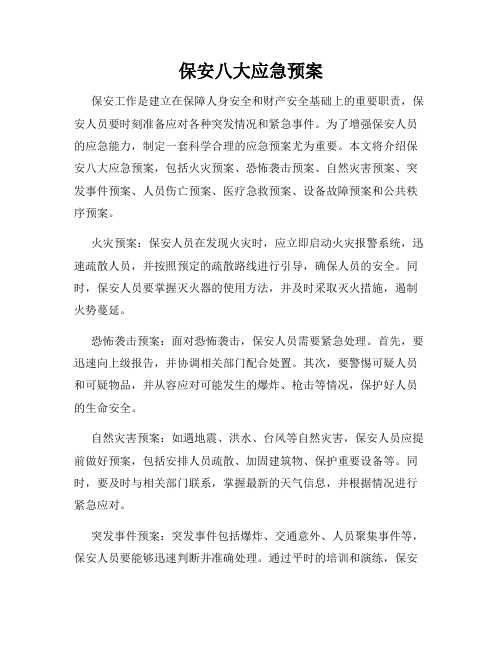 保安八大应急预案

保安工作是建立在保障人身安全和财产安全基础上的重要职责，保安人员要时刻准备应对各种突发情况和紧急事件。为了增强保安人员的应急能力，制定一套科学合理的应急预案尤为重要。本文将介绍保安八大应急预案，包括火灾预案、恐怖袭击预案、自然灾害预案、突发事件预案、人员伤亡预案、医疗急救预案、设备故障预案和公共秩序预案。

火灾预案：保安人员在发现火灾时，应立即启动火灾报警系统，迅速疏散人员，并按照预定的疏散路线进行引导，确保人员的安全。同时，保安人员要掌握灭火器的使用方法，并及时采取灭火措施，遏制火势蔓延。

恐怖袭击预案：面对恐怖袭击，保安人员需要紧急处理。首先，要迅速向上级报告，并协调相关部门配合处置。其次，要警惕可疑人员和可疑物品，并从容应对可能发生的爆炸、枪击等情况，保护好人员的生命安全。

自然灾害预案：如遇地震、洪水、台风等自然灾害，保安人员应提前做好预案，包括安排人员疏散、加固建筑物、保护重要设备等。同时，要及时与相关部门联系，掌握最新的天气信息，并根据情况进行紧急应对。

突发事件预案：突发事件包括爆炸、交通意外、人员聚集事件等，保安人员要能够迅速判断并准确处理。通过平时的培训和演练，保安